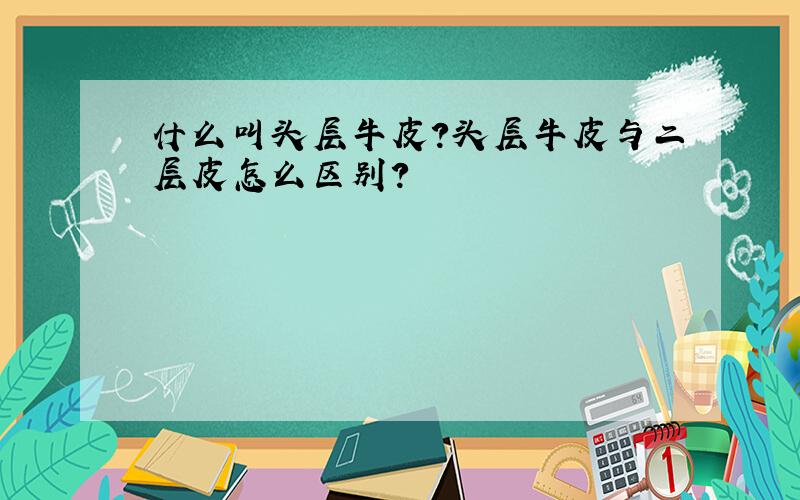 什么叫头层牛皮?头层牛皮与二层皮怎么区别?